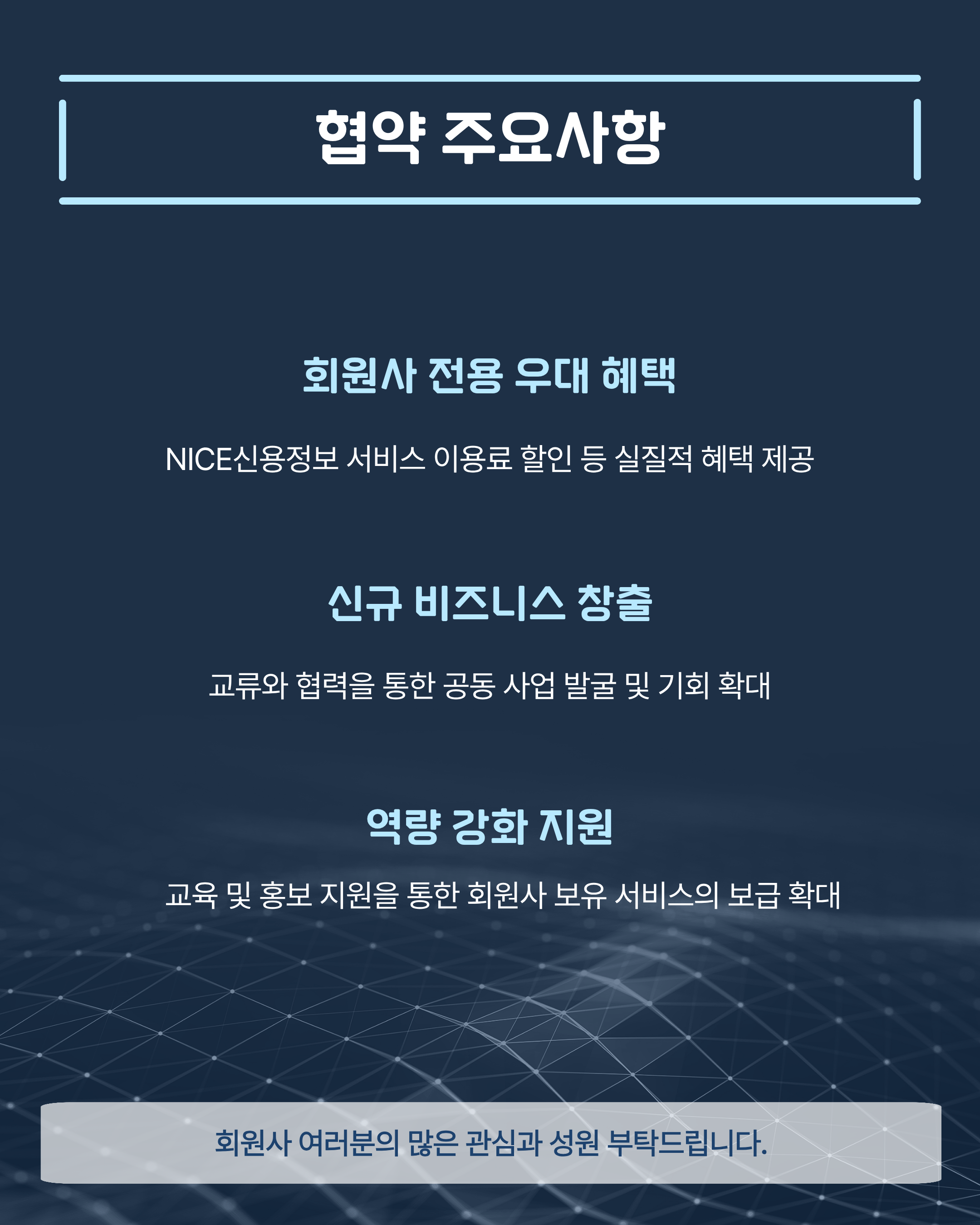 협약 주요사항

회원사 전용 우대 혜택

NICE신용정보 서비스 이용료 할인 등 실질적 혜택 제공

신규 비즈니스 창출

교류와 협력을 통한 공동 사업 발굴 및 기회 확대

역량 강화 지원

교육 및 홍보 지원을 통한 회원사 보유 서비스의 보급 확대

회원사 여러분의 많은 관심과 성원 부탁드립니다.